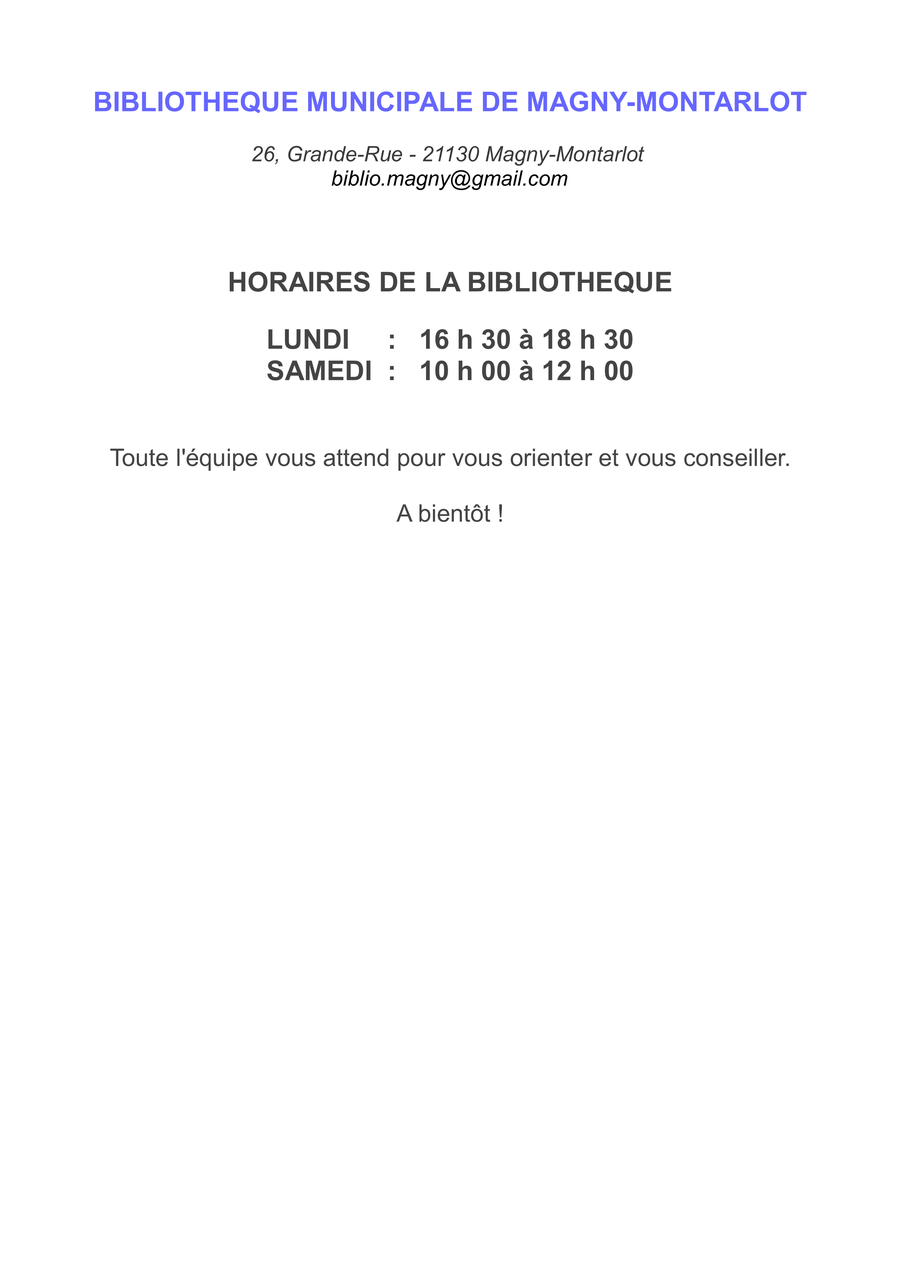 BIBLIOTHEQUE MUNICIPALE DE MAGNY-MONTARLOT

26, Grande-Rue - 21130 Magny-Montarlot
biblio.magny@gmail.com

HORAIRES DE LA BIBLIOTHEQUE

LUNDI : 16 h 30 à 18 h 30
SAMEDI : 10 h 00 à 12 h 00

Toute l'équipe vous attend pour vous orienter et vous conseiller.

A bientôt !